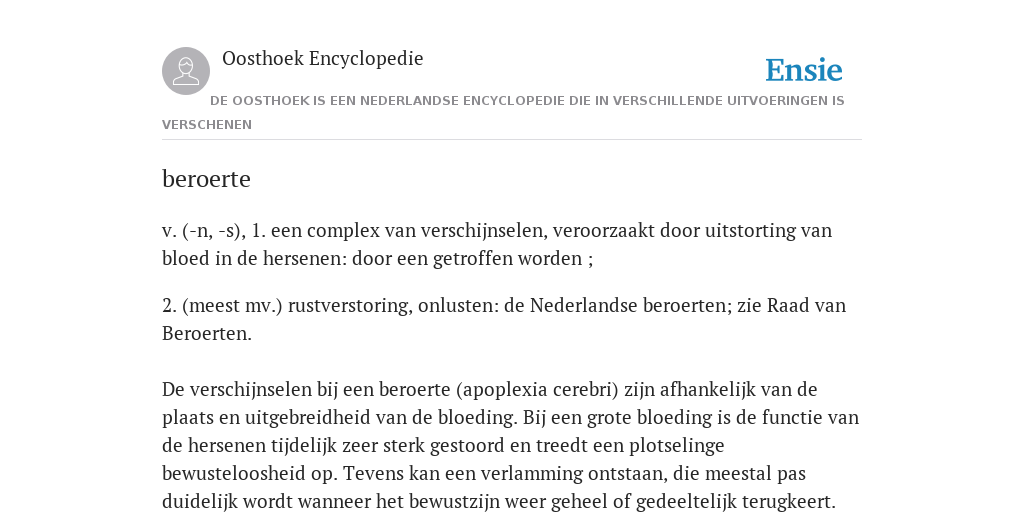 Oosthoek Encyclopedie

Ensie

DE OOSTHOEK IS EEN NEDERLANDSE ENCYCLOPEDIE DIE IN VERSCHILLENDE UITVOERINGEN IS VERSCHENEN

beroerte

v. (-n, -s), 1. een complex van verschijnselen, veroorzaakt door uitstorting van bloed in de hersenen: door een getroffen worden ;

2. (meest mv.) rustverstoring, onlusten: de Nederlandse beroerten; zie Raad van Beroerten.

De verschijnselen bij een beroerte (apoplexia cerebri) zijn afhankelijk van de plaats en uitgebreidheid van de bloeding. Bij een grote bloeding is de functie van de hersenen tijdelijk zeer sterk gestoord en treedt een plotselinge bewusteloosheid op. Tevens kan een verlamming ontstaan, die meestal pas duidelijk wordt wanneer het bewustzijn weer geheel of gedeeltelijk terugkeert.